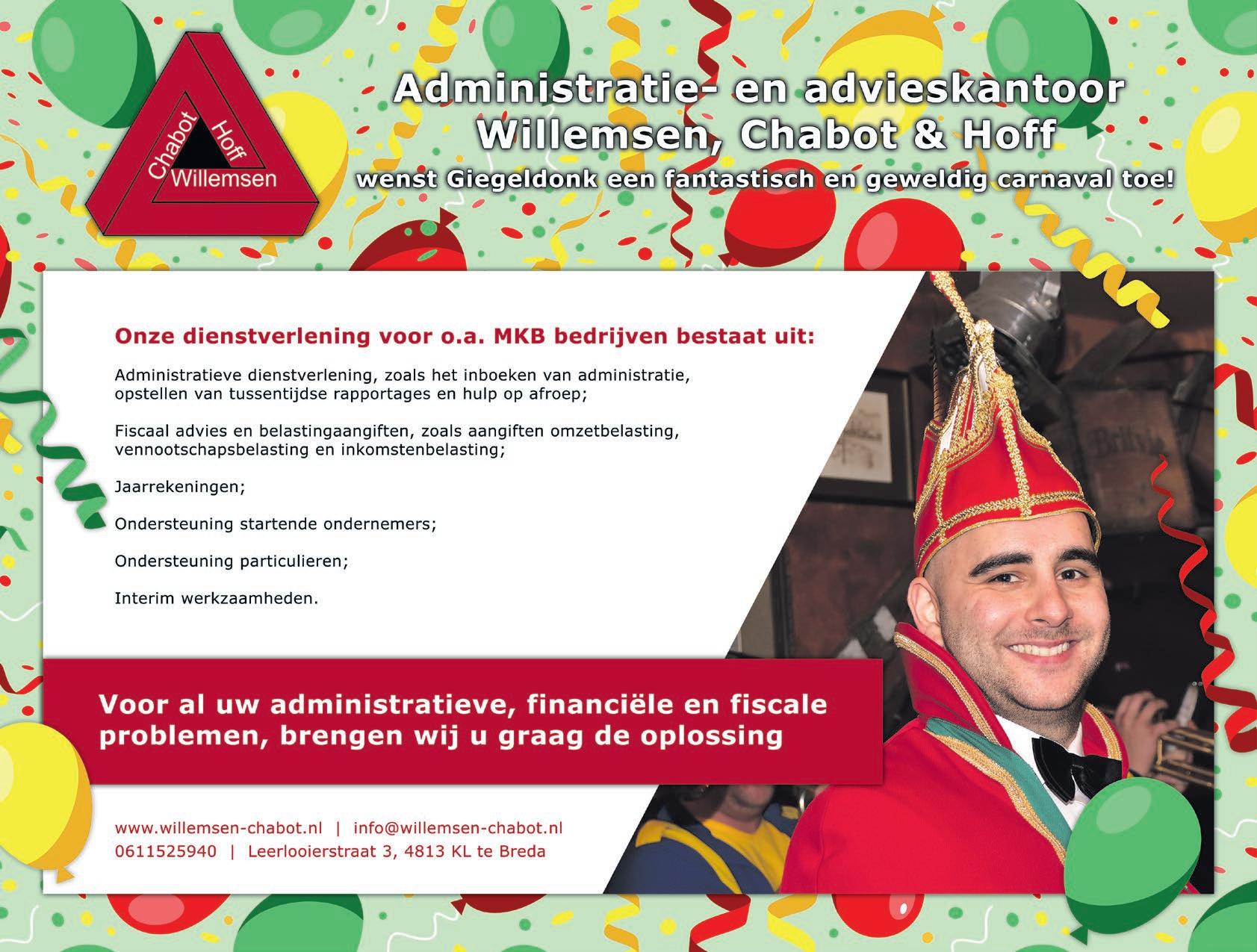 Chabot Hoff Willemsen

Administratie- en advieskantoor Willemsen, Chabot & Hoff
wenst Giegeldonk een fantastisch en geweldig carnaval toe!

Onze dienstverlening voor o.a. MKB bedrijven bestaat uit:

Administratieve dienstverlening, zoals het inboeken van administratie, opstellen van tussentijdse rapportages en hulp op afroep;

Fiscaal advies en belastingaangiften, zoals aangiften omzetbelasting, vennootschapsbelasting en inkomstenbelasting;

Jaarrekeningen;

Ondersteuning startende ondernemers;

Ondersteuning particulieren;

Interim werkzaamheden.

Voor al uw administratieve, financiële en fiscale problemen, brengen wij u graag de oplossing

www.willemsen-chabot.nl | info@willemsen-chabot.nl
0611525940 | Leerlooierstraat 3, 4813 KL te Breda